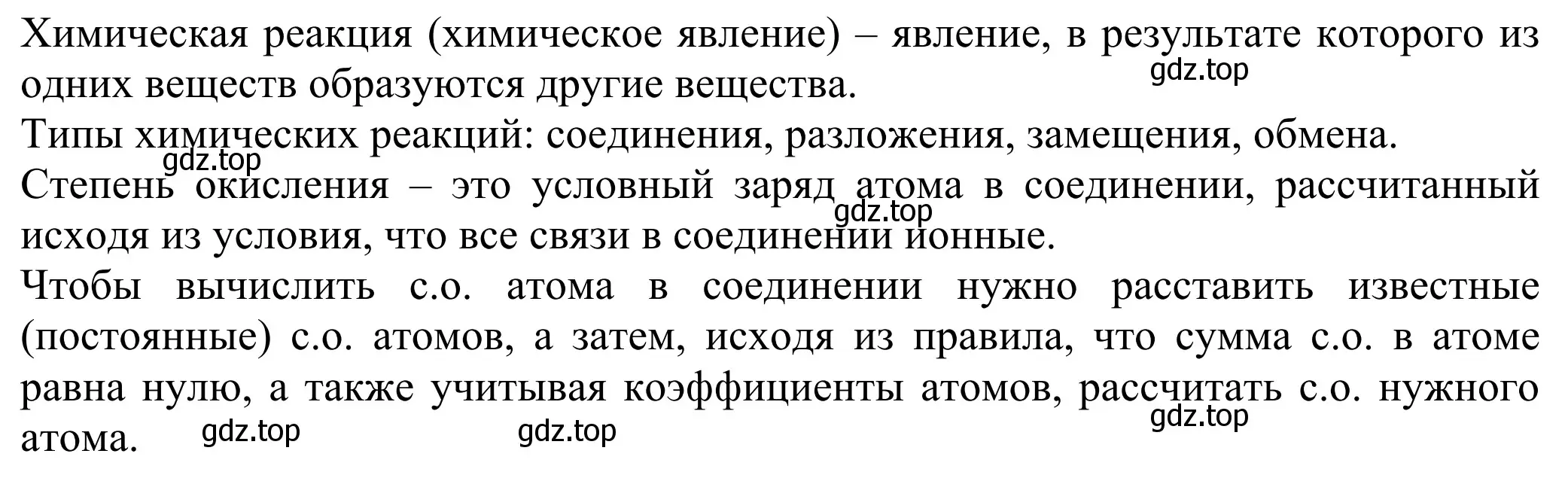 Химическая реакция (химическое явление) – явление, в результате которого из одних веществ образуются другие вещества.
gdz.top
Типы химических реакций: соединения, разложения, замещения, обмена.
gdz.top
Степень окисления – это условный заряд атома в соединении, рассчитанный исходя из условия, что все связи в соединении ионные.
gdz.top
Чтобы вычислить с.о. атома в соединении нужно расставить известные (постоянные) с.о. атомов, а затем, исходя из правила, что сумма с.о. в атоме равна нулю, а также учитывая коэффициенты атомов, рассчитать с.о. нужного атома.
gdz.top
gdz.top
gdz.top